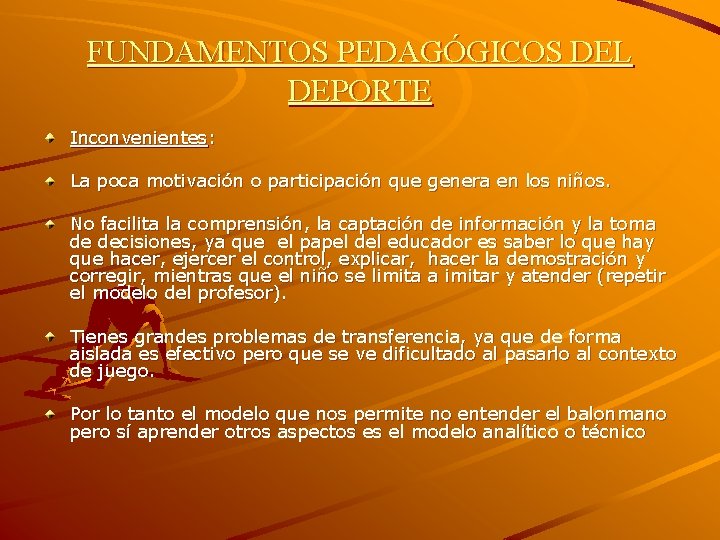 FUNDAMENTOS PEDAGÓGICOS DEL DEPORTE

• Inconvenientes:

• La poca motivación o participación que genera en los niños.

• No facilita la comprensión, la captación de información y la toma de decisiones, ya que el papel del educador es saber lo que hay que hacer, ejercer el control, explicar, hacer la demostración y corregir, mientras que el niño se limita a imitar y atender (repetir el modelo del profesor).

• Tienes grandes problemas de transferencia, ya que de forma aislada es efectivo pero que se ve dificultado al pasarlo al contexto de juego.

• Por lo tanto el modelo que nos permite no entender el balonmano pero sí aprender otros aspectos es el modelo analítico o técnico